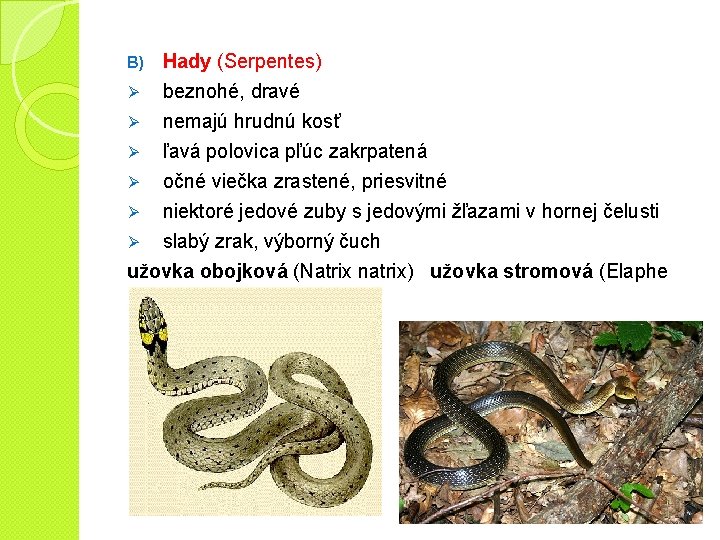 B) Hady (Serpentes)

➢ beznohé, dravé
➢ nemajú hrudnú kosť
➢ ľavá polovica pľúc zakrpatená
➢ očné viečka zrastené, priesvitné
➢ niektoré jedové zuby s jedovými žľazami v hornej čelusti
➢ slabý zrak, výborný čuch

užovka obojková (Natrix natrix) užovka stromová (Elaphe